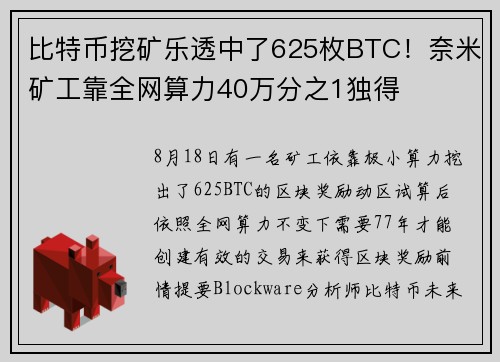 比特币挖矿乐透中了625枚BTC！奈米矿工靠全网算力40万分之1独得

8月18日有一名矿工依靠极小算力挖出了625BTC的区块奖励动区试算后依照全网算力不变下需要77年才能创建有效的交易来获得区块奖励前情提要Blockware分析师比特币未来